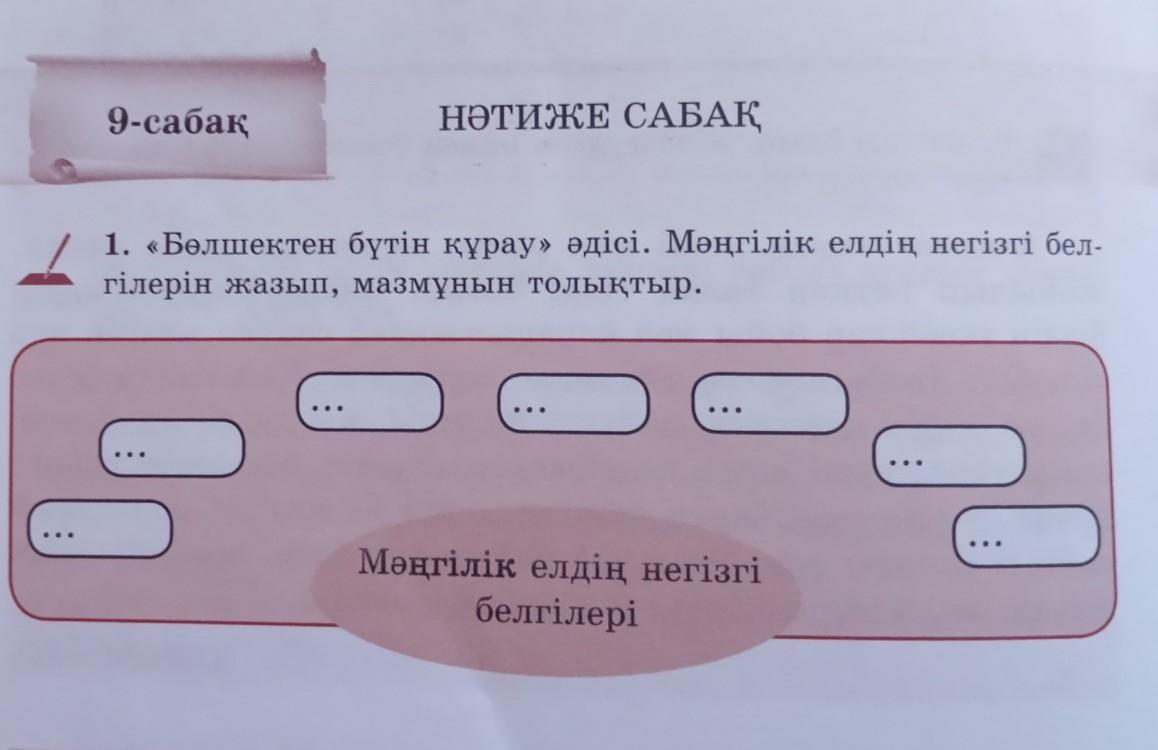 9-сабақ

НӘТИЖЕ САБАҚ

1. «Бөлшектен бүтін құрау» әдісі. Мәңгілік елдің негізгі белгілерін жазып, мазмұнын толықтыр.

...

...

...

...

...

...

...

Мәңгілік елдің негізгі белгілері